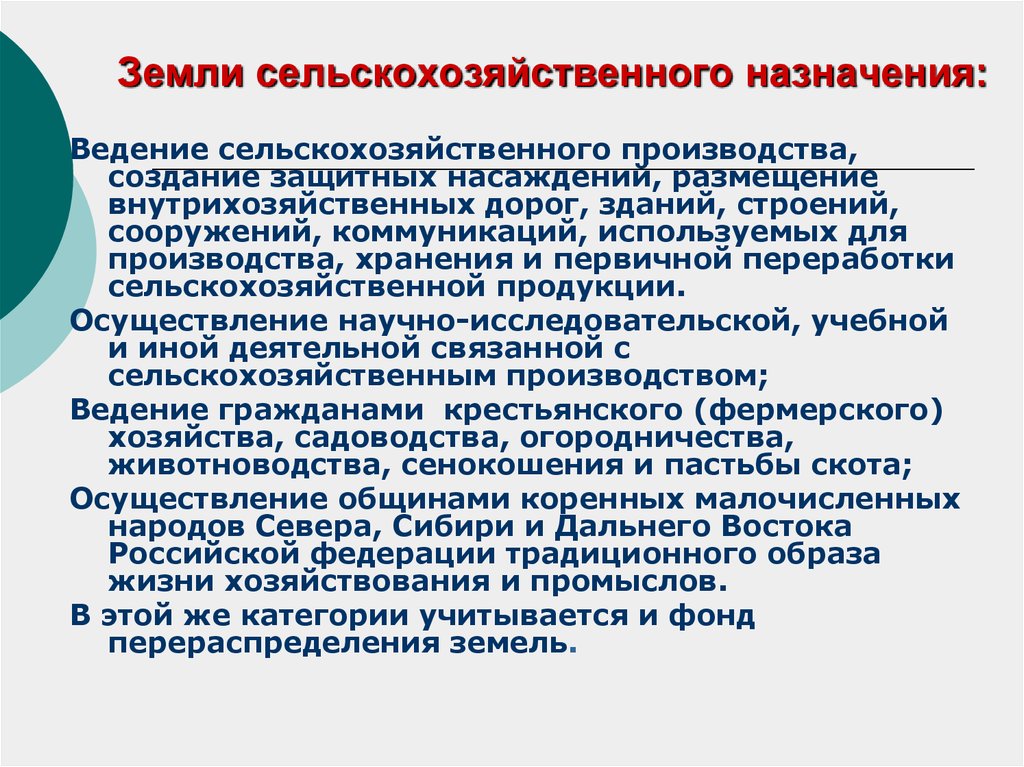 Земли сельскохозяйственного назначения:

Ведение сельскохозяйственного производства, создание защитных насаждений, размещение внутрихозяйственных дорог, зданий, строений, сооружений, коммуникаций, используемых для производства, хранения и первичной переработки сельскохозяйственной продукции.

Осуществление научно-исследовательской, учебной и иной деятельной связанной с сельскохозяйственным производством;

Ведение гражданами  крестьянского (фермерского) хозяйства, садоводства, огородничества, животноводства, сенокошения и пастьбы скота;

Осуществление общинами коренных малочисленных народов Севера, Сибири и Дальнего Востока Российской федерации традиционного образа жизни хозяйствования и промыслов.

В этой же категории учитывается и фонд перераспределения земель.